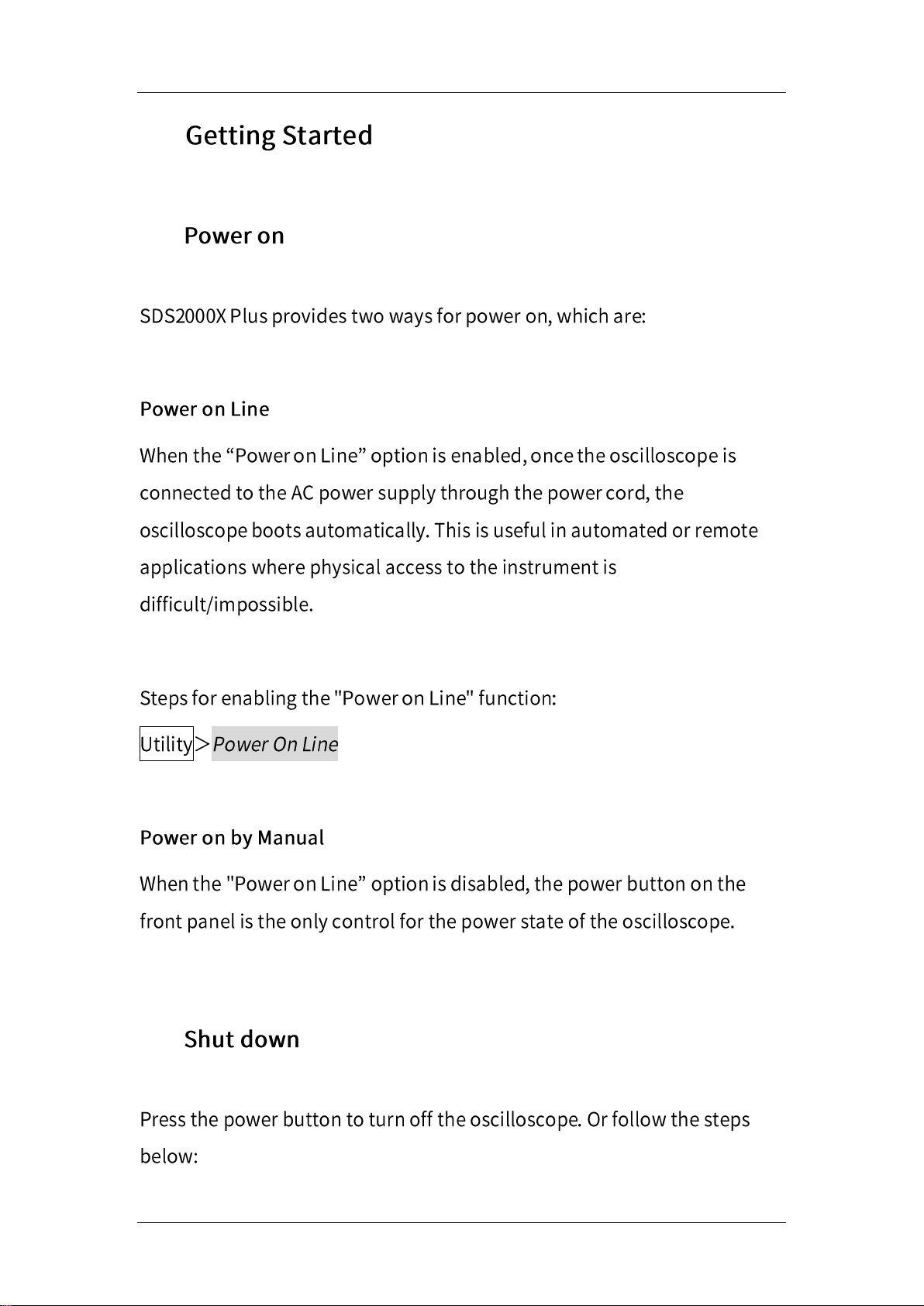 Getting Started

Power on

SDS2000X Plus provides two ways for power on, which are:

Power on Line

When the “Power on Line” option is enabled, once the oscilloscope is connected to the AC power supply through the power cord, the oscilloscope boots automatically. This is useful in automated or remote applications where physical access to the instrument is difficult/impossible.

Steps for enabling the "Power on Line" function:

Utility > Power On Line

Power on by Manual

When the "Power on Line” option is disabled, the power button on the front panel is the only control for the power state of the oscilloscope.

Shut down

Press the power button to turn off the oscilloscope. Or follow the steps below: